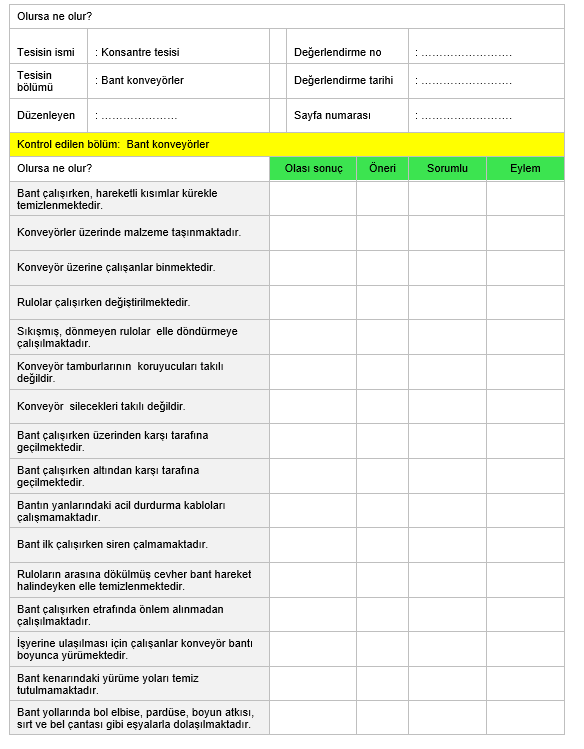 Olursa ne olur?

| Tesisin ismi | : Konsantre tesisi | | Değerlendirme no | : …………………… |
|---|---|---|---|---|
| Tesisin bölümü | : Bant konveyörler | | Değerlendirme tarihi | : …………………… |
| Düzenleyen | : ………………… | | Sayfa numarası | : …………………… |

Kontrol edilen bölüm: Bant konveyörler

| Olursa ne olur? | Olası sonuç | Öneri | Sorumlu | Eylem |
|---|---|---|---|---|
| Bant çalışırken, hareketli kısımlar kürekle temizlenmektedir. | | | | |
| Konveyörler üzerinde malzeme taşınmaktadır. | | | | |
| Konveyör üzerine çalışanlar binmektedir. | | | | |
| Rulolar çalışırken değiştirilmektedir. | | | | |
| Sıkışmış, dönmeyen rulolar elle döndürmeye çalışılmaktadır. | | | | |
| Konveyör tamburlarının koruyucuları takılı değildir. | | | | |
| Konveyör silecekleri takılı değildir. | | | | |
| Bant çalışırken üzerinden karşı tarafına geçilmektedir. | | | | |
| Bant çalışırken altından karşı tarafına geçilmektedir. | | | | |
| Bantın yanlarındaki acil durdurma kabloları çalışmamaktadır. | | | | |
| Bant ilk çalışırken siren çalmamaktadır. | | | | |
| Ruloların arasına dökülmüş cevher bant hareket halindeyken elle temizlenmektedir. | | | | |
| Bant çalışırken etrafında önlem alınmadan çalışılmaktadır. | | | | |
| İşyerine ulaşılması için çalışanlar konveyör bantı boyunca yürümektedir. | | | | |
| Bant kenarındaki yürüme yoları temiz tutulmamaktadır. | | | | |
| Bant yollarında bol elbise, pardüse, boyun atkısı, sırt ve bel çantası gibi eşyalarla dolaşılmaktadır. | | | | |